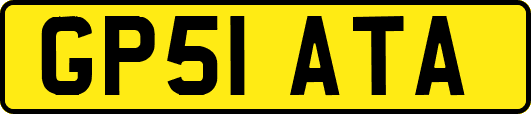 GP51 ATA